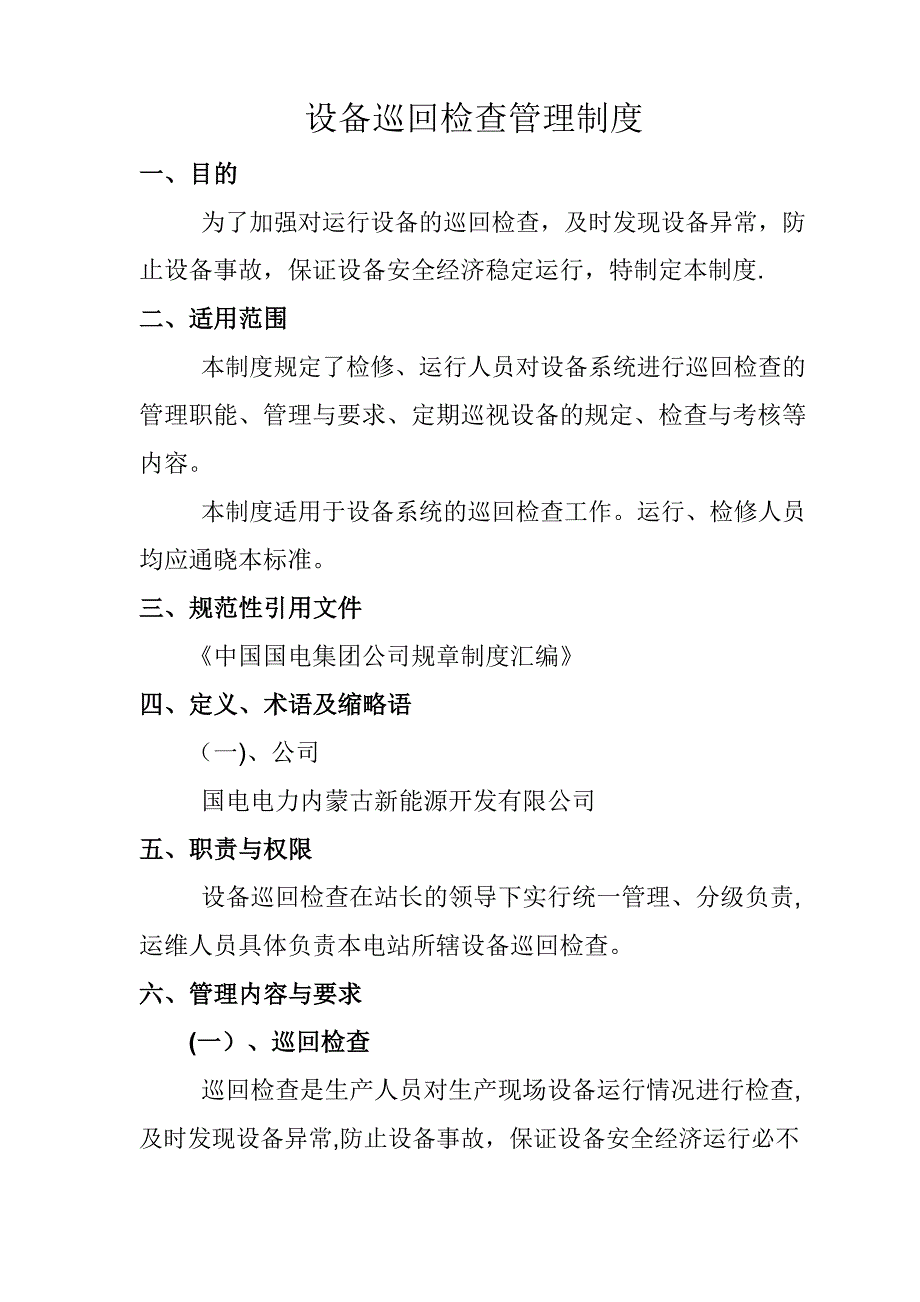 设备巡回检查管理制度

一、目的

为了加强对运行设备的巡回检查，及时发现设备异常，防止设备事故，保证设备安全经济稳定运行，特制定本制度.

二、适用范围

本制度规定了检修、运行人员对设备系统进行巡回检查的管理职能、管理与要求、定期巡视设备的规定、检查与考核等内容。

本制度适用于设备系统的巡回检查工作。运行、检修人员均应通晓本标准。

三、规范性引用文件

《中国国电集团公司规章制度汇编》

四、定义、术语及缩略语

（一)、公司

国电电力内蒙古新能源开发有限公司

五、职责与权限

设备巡回检查在站长的领导下实行统一管理、分级负责，运维人员具体负责本电站所辖设备巡回检查。

六、管理内容与要求

(一）、巡回检查

巡回检查是生产人员对生产现场设备运行情况进行检查，及时发现设备异常,防止设备事故，保证设备安全经济运行必不